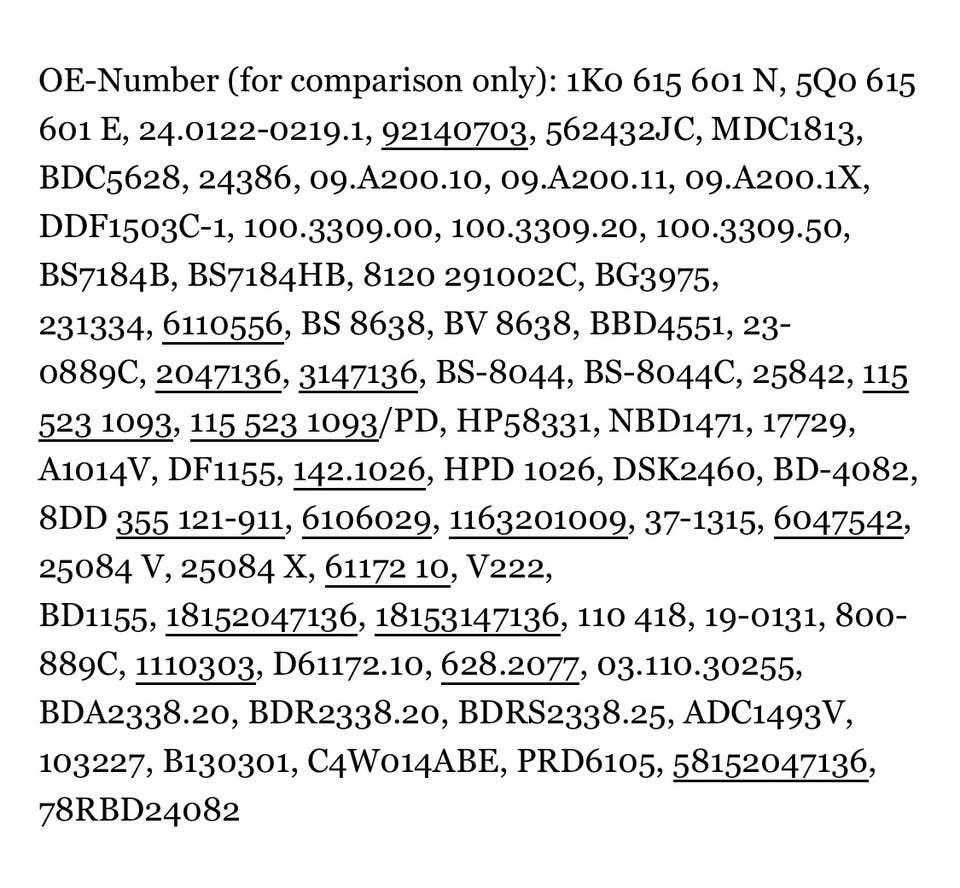 OE-Number (for comparison only): 1K0 615 601 N, 5Q0 615 601 E, 24.0122-0219.1, 92140703, 562432JC, MDC1813, BDC5628, 24386, 09.A200.10, 09.A200.11, 09.A200.1X, DDF1503C-1, 100.3309.00, 100.3309.20, 100.3309.50, BS7184B, BS7184HB, 8120 291002C, BG3975, 231334, 6110556, BS 8638, BV 8638, BBD4551, 23-0889C, 2047136, 3147136, BS-8044, BS-8044C, 25842, 115 523 1093, 115 523 1093/PD, HP58331, NBD1471, 17729, A1014V, DF1155, 142.1026, HPD 1026, DSK2460, BD-4082, 8DD 355 121-911, 6106029, 1163201009, 37-1315, 6047542, 25084 V, 25084 X, 61172 10, V222, BD1155, 18152047136, 18153147136, 110 418, 19-0131, 800-889C, 1110303, D61172.10, 628.2077, 03.110.30255, BDA2338.20, BDR2338.20, BDRS2338.25, ADC1493V, 103227, B130301, C4W014ABE, PRD6105, 58152047136, 78RBD24082